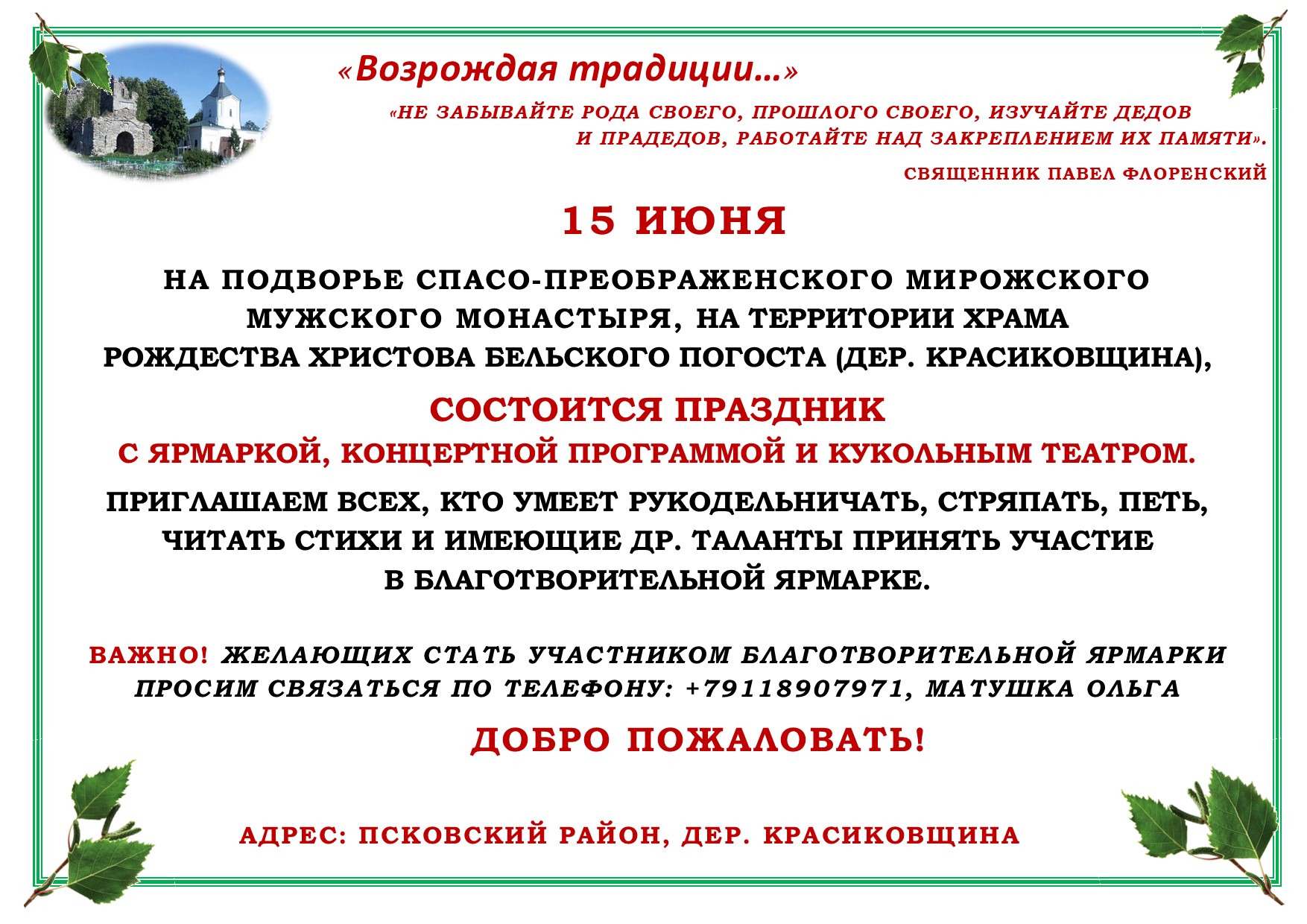 «Возрождая традиции…»

«НЕ ЗАБЫВАЙТЕ РОДА СВОЕГО, ПРОШЛОГО СВОЕГО, ИЗУЧАЙТЕ ДЕДОВ И ПРАДЕДОВ, РАБОТАЙТЕ НАД ЗАКРЕПЛЕНИЕМ ИХ ПАМЯТИ».

СВЯЩЕННИК ПАВЕЛ ФЛОРЕНСКИЙ

15 ИЮНЯ

НА ПОДВОРЬЕ СПАСО-ПРЕОБРАЖЕНСКОГО МИРОЖСКОГО МУЖСКОГО МОНАСТЫРЯ, НА ТЕРРИТОРИИ ХРАМА РОЖДЕСТВА ХРИСТОВА БЕЛЬСКОГО ПОГОСТА (ДЕР. КРАСИКОВЩИНА),

СОСТОИТСЯ ПРАЗДНИК

С ЯРМАРКОЙ, КОНЦЕРТНОЙ ПРОГРАММОЙ И КУКОЛЬНЫМ ТЕАТРОМ.

ПРИГЛАШАЕМ ВСЕХ, КТО УМЕЕТ РУКОДЕЛЬНИЧАТЬ, СТРЯПАТЬ, ПЕТЬ, ЧИТАТЬ СТИХИ И ИМЕЮЩИЕ ДР. ТАЛАНТЫ ПРИНЯТЬ УЧАСТИЕ В БЛАГОТВОРИТЕЛЬНОЙ ЯРМАРКЕ.

ВАЖНО! ЖЕЛАЮЩИХ СТАТЬ УЧАСТНИКОМ БЛАГОТВОРИТЕЛЬНОЙ ЯРМАРКИ ПРОСИМ СВЯЗАТЬСЯ ПО ТЕЛЕФОНУ: +79118907971, МАТУШКА ОЛЬГА

ДОБРО ПОЖАЛОВАТЬ!

АДРЕС: ПСКОВСКИЙ РАЙОН, ДЕР. КРАСИКОВЩИНА